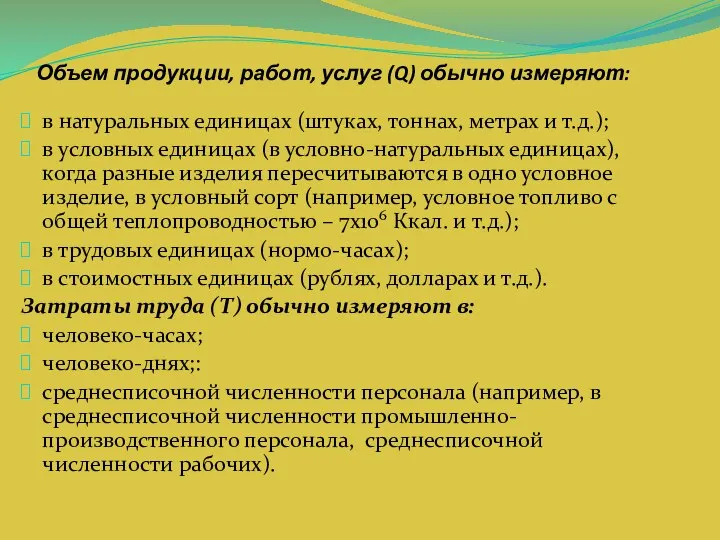 Объем продукции, работ, услуг (Q) обычно измеряют:

в натуральных единицах (штуках, тоннах, метрах и т.д.);

в условных единицах (в условно-натуральных единицах), когда разные изделия пересчитываются в одно условное изделие, в условный сорт (например, условное топливо с общей теплопроводностью – $7x10^6$ Ккал. и т.д.);

в трудовых единицах (нормо-часах);

в стоимостных единицах (рублях, долларах и т.д.).

Затраты труда (Т) обычно измеряют в:

человеко-часах;

человеко-днях;:

среднесписочной численности персонала (например, в среднесписочной численности промышленно-производственного персонала, среднесписочной численности рабочих).